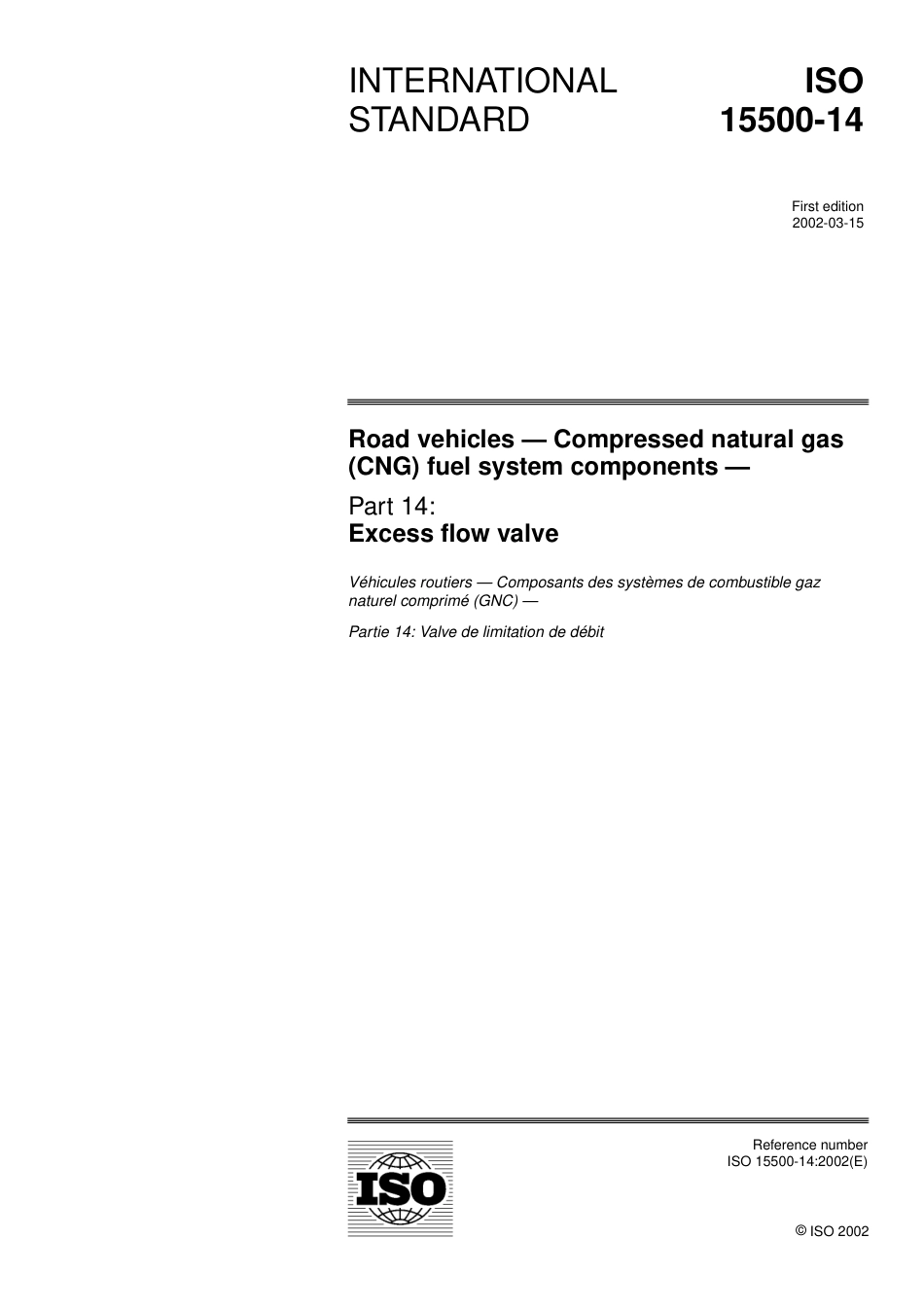 INTERNATIONAL STANDARD

ISO 15500-14

First edition
2002-03-15

Road vehicles — Compressed natural gas (CNG) fuel system components —

Part 14:
Excess flow valve

Véhicules routiers — Composants des systèmes de combustible gaz naturel comprimé (GNC) —

Partie 14: Valve de limitation de débit

ISO

Reference number
ISO 15500-14:2002(E)

© ISO 2002